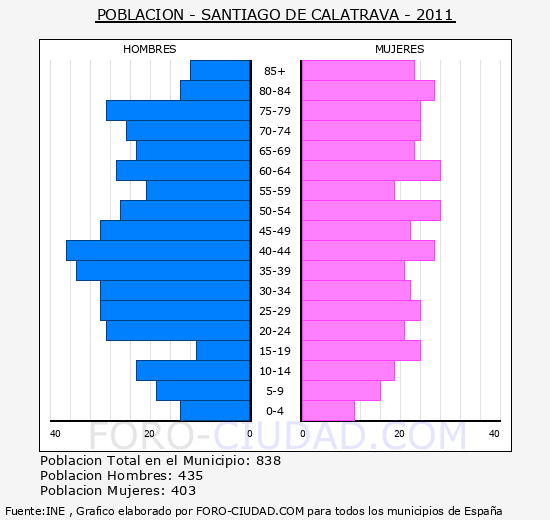 POBLACION - SANTIAGO DE CALATRAVA - 2011

HOMBRES

MUJERES

85+
80-84
75-79
70-74
65-69
60-64
55-59
50-54
45-49
40-44
35-39
30-34
25-29
20-24
15-19
10-14
5-9
0-4

40 20 0 0 20 40

FORO-CIUDAD.COM

Poblacion Total en el Municipio: 838
Poblacion Hombres: 435
Poblacion Mujeres: 403

Fuente:INE , Grafico elaborado por FORO-CIUDAD.COM para todos los municipios de España